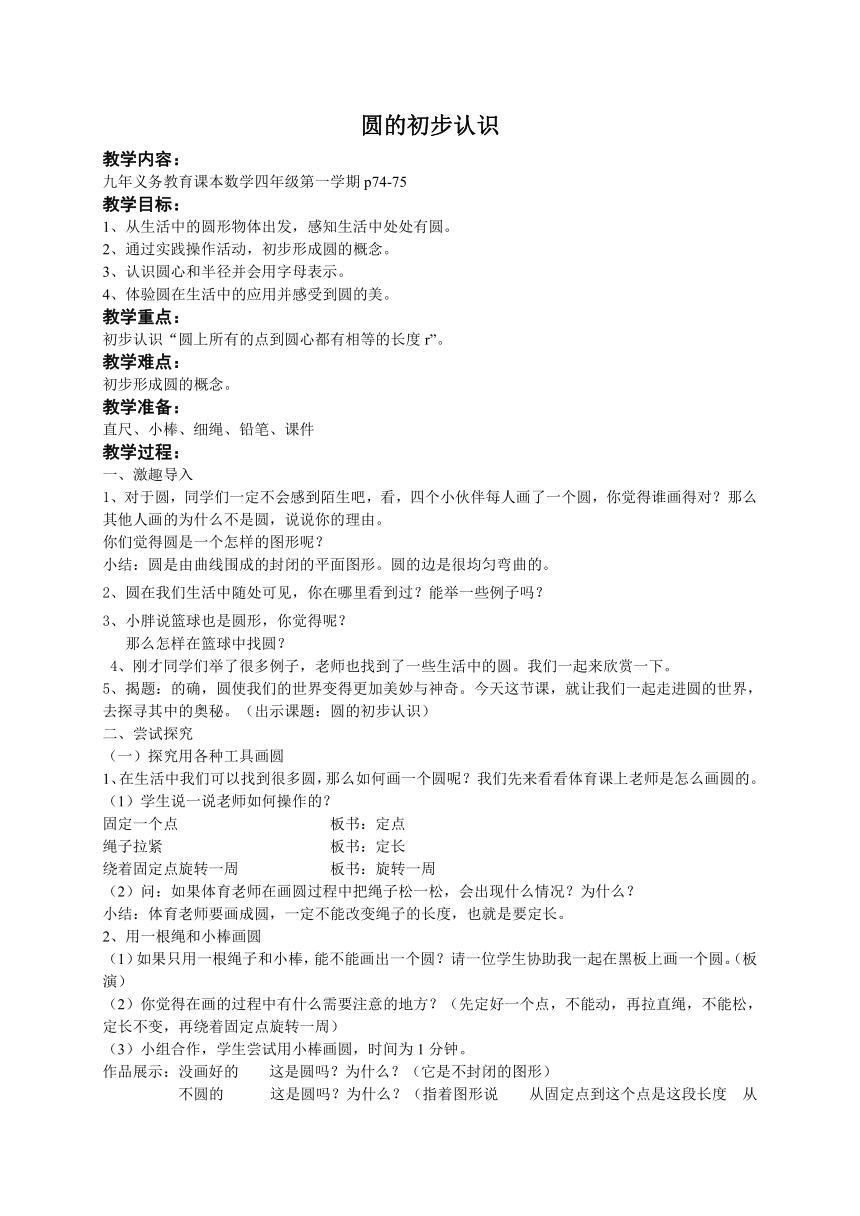 圆的初步认识

教学内容：
九年义务教育课本数学四年级第一学期 p74-75

教学目标：
1、从生活中的圆形物体出发，感知生活中处处有圆。
2、通过实践操作活动，初步形成圆的概念。
3、认识圆心和半径并会用字母表示。
4、体验圆在生活中的应用并感受到圆的美。

教学重点：
初步认识“圆上所有的点到圆心都有相等的长度 r”。

教学难点：
初步形成圆的概念。

教学准备：
直尺、小棒、细绳、铅笔、课件

教学过程：
一、激趣导入
1、对于圆，同学们一定不会感到陌生吧，看，四个小伙伴每人画了一个圆，你觉得谁画得对？那么其他人画的为什么不是圆，说说你的理由。
你们觉得圆是一个怎样的图形呢？
小结：圆是由曲线围成的封闭的平面图形。圆的边是很均匀弯曲的。
2、圆在我们生活中随处可见，你在哪里看到过？能举一些例子吗？
3、小胖说篮球也是圆形，你觉得呢？
那么怎样在篮球中找圆？
4、刚才同学们举了很多例子，老师也找到了一些生活中的圆。我们一起来欣赏一下。
5、揭题：的确，圆使我们的世界变得更加美妙与神奇。今天这节课，就让我们一起走进圆的世界，去探寻其中的奥秘。（出示课题：圆的初步认识）
二、尝试探究
（一）探究用各种工具画圆
1、在生活中我们可以找到很多圆，那么如何画一个圆呢？我们先来看看体育课上老师是怎么画圆的。
（1）学生说一说老师如何操作的？
固定一个点　　板书：定点
绳子拉紧　　板书：定长
绕着固定点旋转一周　　板书：旋转一周
（2）问：如果体育老师在画圆过程中把绳子松一松，会出现什么情况？为什么？
小结：体育老师要画成圆，一定不能改变绳子的长度，也就是要定长。
2、用一根绳和小棒画圆
（1）如果只用一根绳子和小棒，能不能画出一个圆？请一位学生协助我一起在黑板上画一个圆。（板演）
（2）你觉得在画的过程中有什么需要注意的地方？（先定好一个点，不能动，再拉直绳，不能松，定长不变，再绕着固定点旋转一周）
（3）小组合作，学生尝试用小棒画圆，时间为 1 分钟。
作品展示：没画好的　　这是圆吗？为什么？（它是不封闭的图形）
不圆的　　这是圆吗？为什么？（指着图形说　　从固定点到这个点是这段长度　从